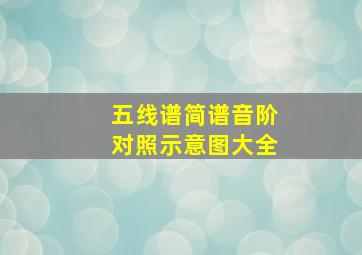 五线谱简谱音阶
对照示意图大全